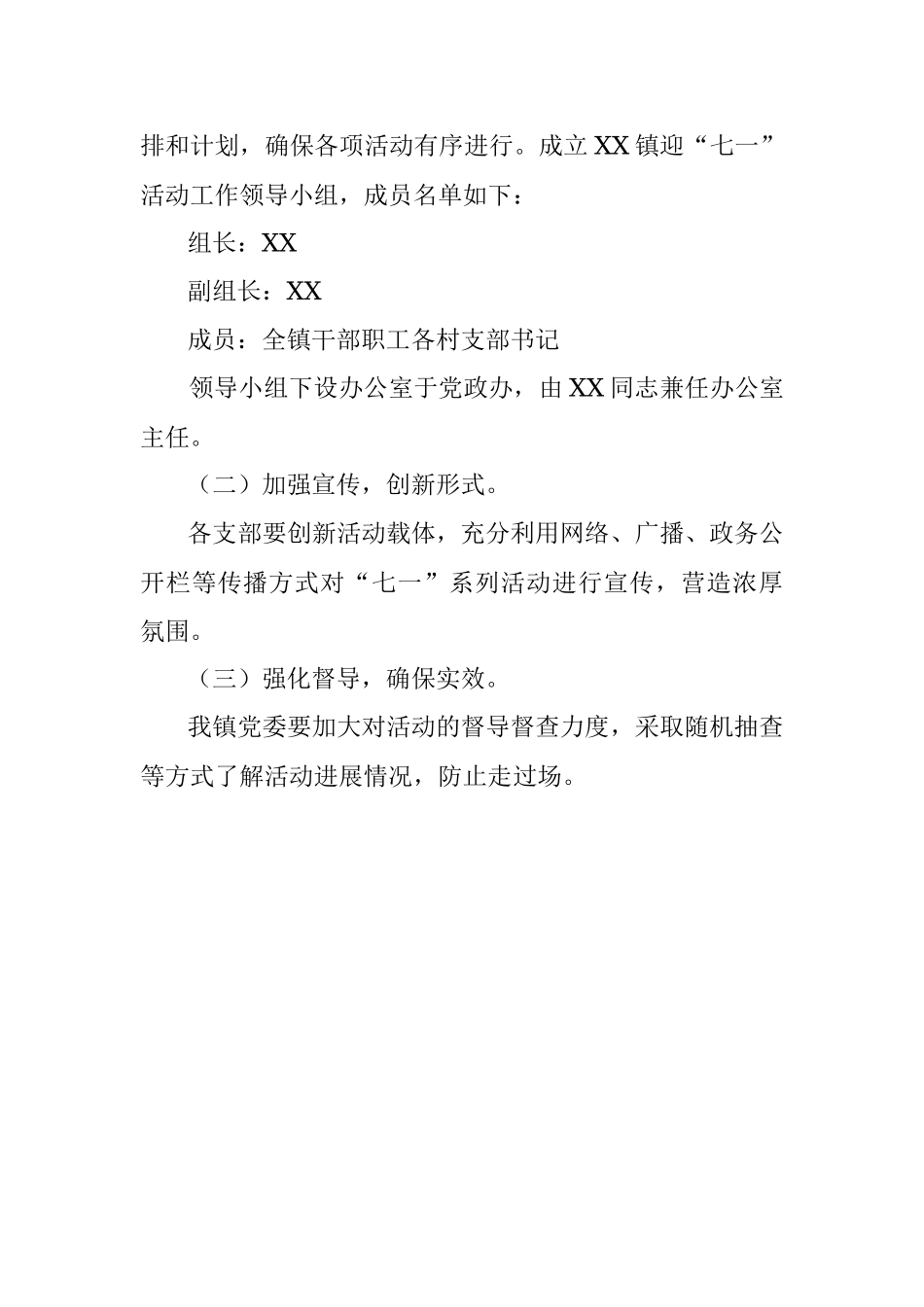 排和计划，确保各项活动有序进行。成立XX镇迎“七一”活动工作领导小组，成员名单如下：

组长：XX

副组长：XX

成员：全镇干部职工各村支部书记

领导小组下设办公室于党政办，由XX同志兼任办公室主任。

（二）加强宣传，创新形式。

各支部要创新活动载体，充分利用网络、广播、政务公开栏等传播方式对“七一”系列活动进行宣传，营造浓厚氛围。

（三）强化督导，确保实效。

我镇党委要加大对活动的督导督查力度，采取随机抽查等方式了解活动进展情况，防止走过场。